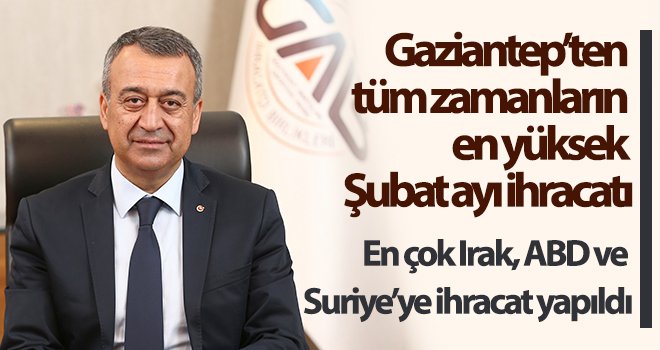 Gaziantep'ten tüm zamanların en yüksek Şubat ayı ihracatı

En çok Irak, ABD ve Suriye'ye ihracat yapıldı